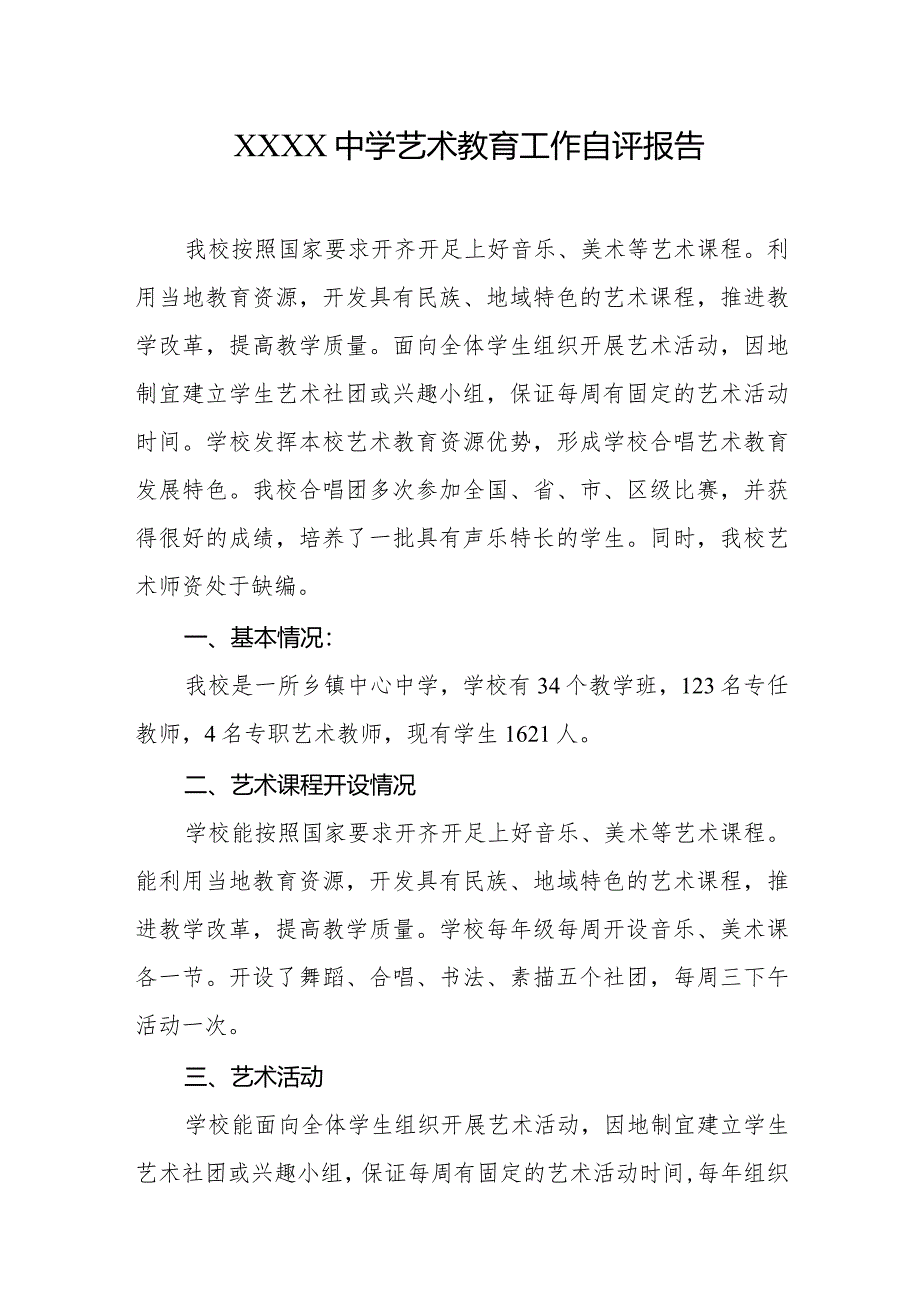 XXXX 中学艺术教育工作自评报告

我校按照国家要求开齐开足上好音乐、美术等艺术课程。利用当地教育资源，开发具有民族、地域特色的艺术课程，推进教学改革，提高教学质量。面向全体学生组织开展艺术活动，因地制宜建立学生艺术社团或兴趣小组，保证每周有固定的艺术活动时间。学校发挥本校艺术教育资源优势，形成学校合唱艺术教育发展特色。我校合唱团多次参加全国、省、市、区级比赛，并获得很好的成绩，培养了一批具有声乐特长的学生。同时，我校艺术师资处于缺编。

一、基本情况：

我校是一所乡镇中心中学，学校有 34 个教学班，123 名专任教师，4 名专职艺术教师，现有学生 1621 人。

二、艺术课程开设情况

学校能按照国家要求开齐开足上好音乐、美术等艺术课程。能利用当地教育资源，开发具有民族、地域特色的艺术课程，推进教学改革，提高教学质量。学校每年级每周开设音乐、美术课各一节。开设了舞蹈、合唱、书法、素描五个社团，每周三下午活动一次。

三、艺术活动

学校能面向全体学生组织开展艺术活动，因地制宜建立学生艺术社团或兴趣小组，保证每周有固定的艺术活动时间，每年组织